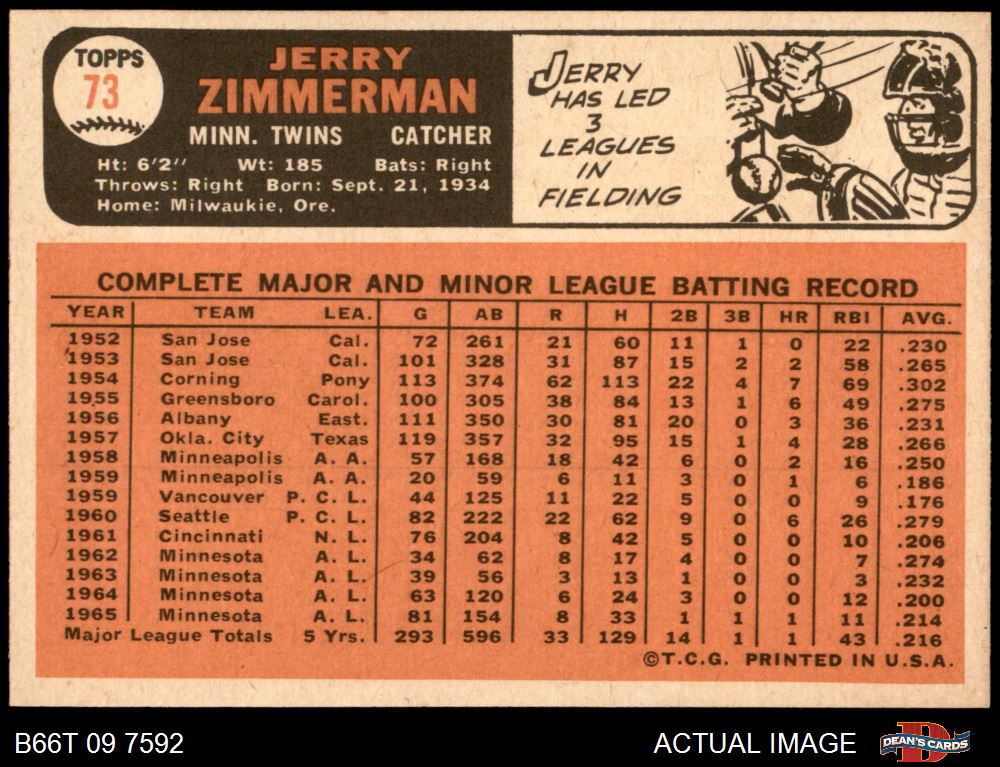 TOPPS
73

JERRY
ZIMMERMAN
MINN. TWINS CATCHER
Ht: 6'2'' Wt: 185 Bats: Right
Throws: Right Born: Sept. 21, 1934
Home: Milwaukie, Ore.

JERRY HAS LED 3 LEAGUES IN FIELDING

COMPLETE MAJOR AND MINOR LEAGUE BATTING RECORD

| YEAR | TEAM | LEA. | G | AB | R | H | 2B | 3B | HR | RBI | AVG. |
|---|---|---|---|---|---|---|---|---|---|---|---|
| 1952 | San Jose | Cal. | 72 | 261 | 21 | 60 | 11 | 1 | 0 | 22 | .230 |
| 1953 | San Jose | Cal. | 101 | 328 | 31 | 87 | 15 | 2 | 2 | 58 | .265 |
| 1954 | Corning | Pony | 113 | 374 | 62 | 113 | 22 | 4 | 7 | 69 | .302 |
| 1955 | Greensboro | Carol. | 100 | 305 | 38 | 84 | 13 | 1 | 6 | 49 | .275 |
| 1956 | Albany | East. | 111 | 350 | 30 | 81 | 20 | 0 | 3 | 36 | .231 |
| 1957 | Okla. City | Texas | 119 | 357 | 32 | 95 | 15 | 1 | 4 | 28 | .266 |
| 1958 | Minneapolis | A. A. | 57 | 168 | 18 | 42 | 6 | 0 | 2 | 16 | .250 |
| 1959 | Minneapolis | A. A. | 20 | 59 | 6 | 11 | 3 | 0 | 1 | 6 | .186 |
| 1959 | Vancouver | P. C. L. | 44 | 125 | 11 | 22 | 5 | 0 | 0 | 9 | .176 |
| 1960 | Seattle | P. C. L. | 82 | 222 | 22 | 62 | 9 | 0 | 6 | 26 | .279 |
| 1961 | Cincinnati | N. L. | 76 | 204 | 8 | 42 | 5 | 0 | 0 | 10 | .206 |
| 1962 | Minnesota | A. L. | 34 | 62 | 8 | 17 | 4 | 0 | 0 | 7 | .274 |
| 1963 | Minnesota | A. L. | 39 | 56 | 3 | 13 | 1 | 0 | 0 | 3 | .232 |
| 1964 | Minnesota | A. L. | 63 | 120 | 6 | 24 | 3 | 0 | 0 | 12 | .200 |
| 1965 | Minnesota | A. L. | 81 | 154 | 8 | 33 | 1 | 1 | 1 | 11 | .214 |
| Major League Totals | | 5 Yrs. | 293 | 596 | 33 | 129 | 14 | 1 | 1 | 43 | .216 |

©T.C.G. PRINTED IN U.S.A.

B66T 09 7592
ACTUAL IMAGE
DEAN'S CARDS